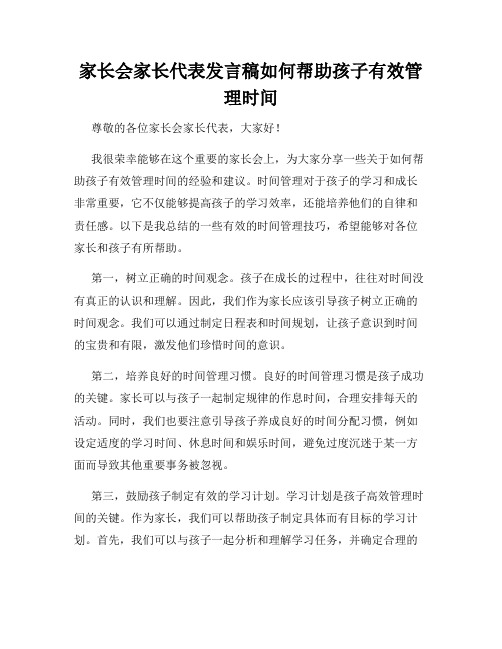 家长会家长代表发言稿如何帮助孩子有效管理时间

尊敬的各位家长会家长代表，大家好！

我很荣幸能够在这个重要的家长会上，为大家分享一些关于如何帮助孩子有效管理时间的经验和建议。时间管理对于孩子的学习和成长非常重要，它不仅能够提高孩子的学习效率，还能培养他们的自律和责任感。以下是我总结的一些有效的时间管理技巧，希望能够对各位家长和孩子有所帮助。

第一，树立正确的时间观念。孩子在成长的过程中，往往对时间没有真正的认识和理解。因此，我们作为家长应该引导孩子树立正确的时间观念。我们可以通过制定日程表和时间规划，让孩子意识到时间的宝贵和有限，激发他们珍惜时间的意识。

第二，培养良好的时间管理习惯。良好的时间管理习惯是孩子成功的关键。家长可以与孩子一起制定规律的作息时间，合理安排每天的活动。同时，我们也要注意引导孩子养成良好的时间分配习惯，例如设定适度的学习时间、休息时间和娱乐时间，避免过度沉迷于某一方面而导致其他重要事务被忽视。

第三，鼓励孩子制定有效的学习计划。学习计划是孩子高效管理时间的关键。作为家长，我们可以帮助孩子制定具体而有目标的学习计划。首先，我们可以与孩子一起分析和理解学习任务，并确定合理的